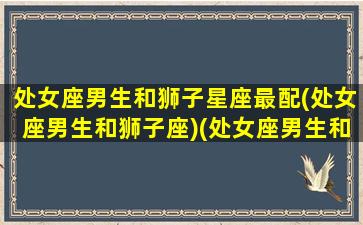 处女座男生和狮子星座最配(处女座男生和狮子座)(处女座男生和